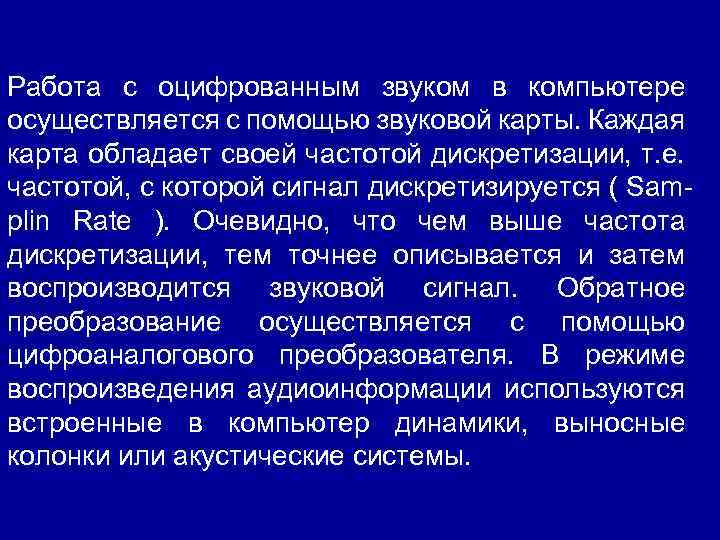 Работа с оцифрованным звуком в компьютере осуществляется с помощью звуковой карты. Каждая карта обладает своей частотой дискретизации, т.е. частотой, с которой сигнал дискретизируется ( Samplin Rate ). Очевидно, что чем выше частота дискретизации, тем точнее описывается и затем воспроизводится звуковой сигнал. Обратное преобразование осуществляется с помощью цифроаналогового преобразователя. В режиме воспроизведения аудиоинформации используются встроенные в компьютер динамики, выносные колонки или акустические системы.